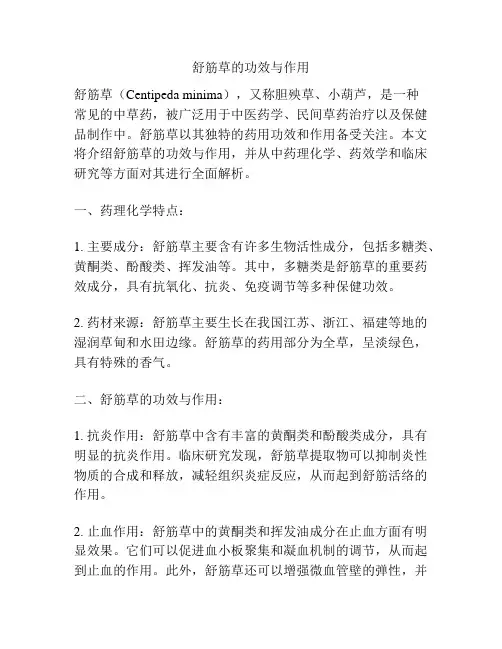 舒筋草的功效与作用

舒筋草（Centipeda minima），又称胆殃草、小葫芦，是一种常见的中草药，被广泛用于中医药学、民间草药治疗以及保健品制作中。舒筋草以其独特的药用功效和作用备受关注。本文将介绍舒筋草的功效与作用，并从中药理化学、药效学和临床研究等方面对其进行全面解析。

一、药理化学特点：

1. 主要成分：舒筋草主要含有许多生物活性成分，包括多糖类、黄酮类、酚酸类、挥发油等。其中，多糖类是舒筋草的重要药效成分，具有抗氧化、抗炎、免疫调节等多种保健功效。

2. 药材来源：舒筋草主要生长在我国江苏、浙江、福建等地的湿润草甸和水田边缘。舒筋草的药用部分为全草，呈淡绿色，具有特殊的香气。

二、舒筋草的功效与作用：

1. 抗炎作用：舒筋草中含有丰富的黄酮类和酚酸类成分，具有明显的抗炎作用。临床研究发现，舒筋草提取物可以抑制炎性物质的合成和释放，减轻组织炎症反应，从而起到舒筋活络的作用。

2. 止血作用：舒筋草中的黄酮类和挥发油成分在止血方面有明显效果。它们可以促进血小板聚集和凝血机制的调节，从而起到止血的作用。此外，舒筋草还可以增强微血管壁的弹性，并